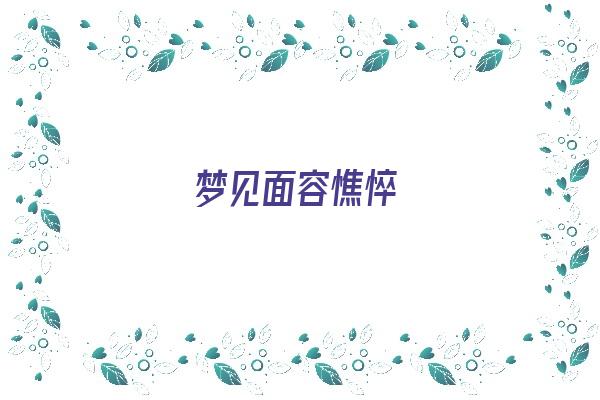 梦见面容憔悴